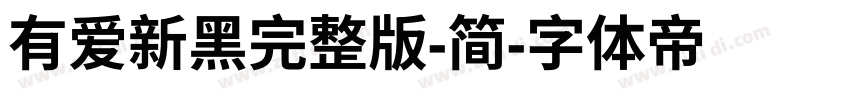 有爱新黑完整版-简-字体帝